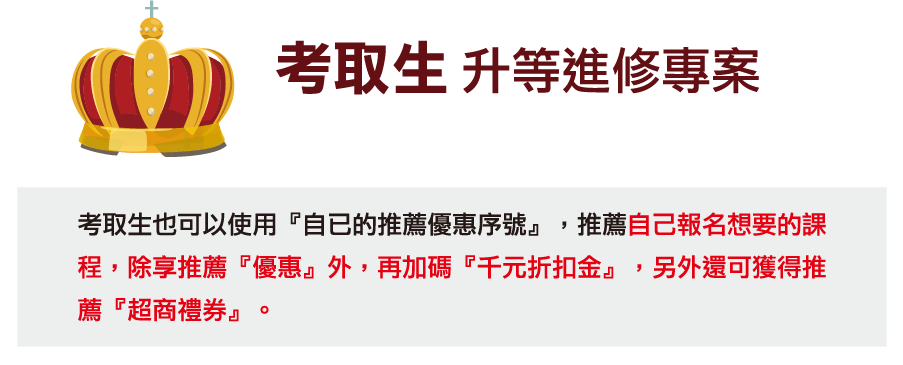 考取生 升等進修專案

考取生也可以使用『自已的推薦優惠序號』，推薦自己報名想要的課程，除享推薦『優惠』外，再加碼『千元折扣金』，另外還可獲得推薦『超商禮券』。